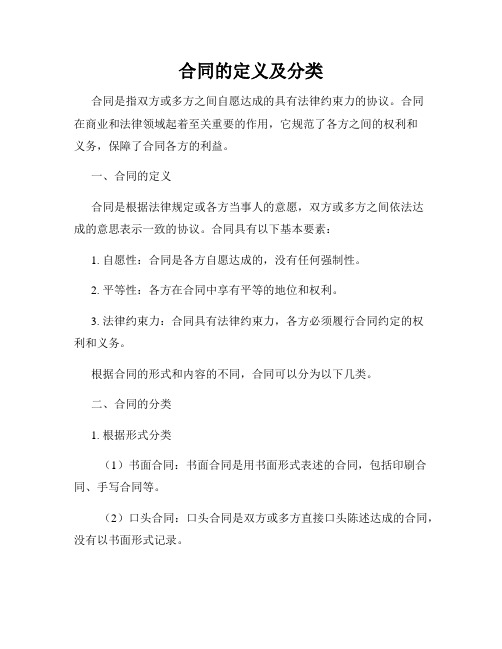 合同的定义及分类

合同是指双方或多方之间自愿达成的具有法律约束力的协议。合同在商业和法律领域起着至关重要的作用，它规范了各方之间的权利和义务，保障了合同各方的利益。

一、合同的定义

合同是根据法律规定或各方当事人的意愿，双方或多方之间依法达成的意思表示一致的协议。合同具有以下基本要素：

1. 自愿性：合同是各方自愿达成的，没有任何强制性。

2. 平等性：各方在合同中享有平等的地位和权利。

3. 法律约束力：合同具有法律约束力，各方必须履行合同约定的权利和义务。

根据合同的形式和内容的不同，合同可以分为以下几类。

二、合同的分类

1. 根据形式分类

（1）书面合同：书面合同是用书面形式表述的合同，包括印刷合同、手写合同等。

（2）口头合同：口头合同是双方或多方直接口头陈述达成的合同，没有以书面形式记录。